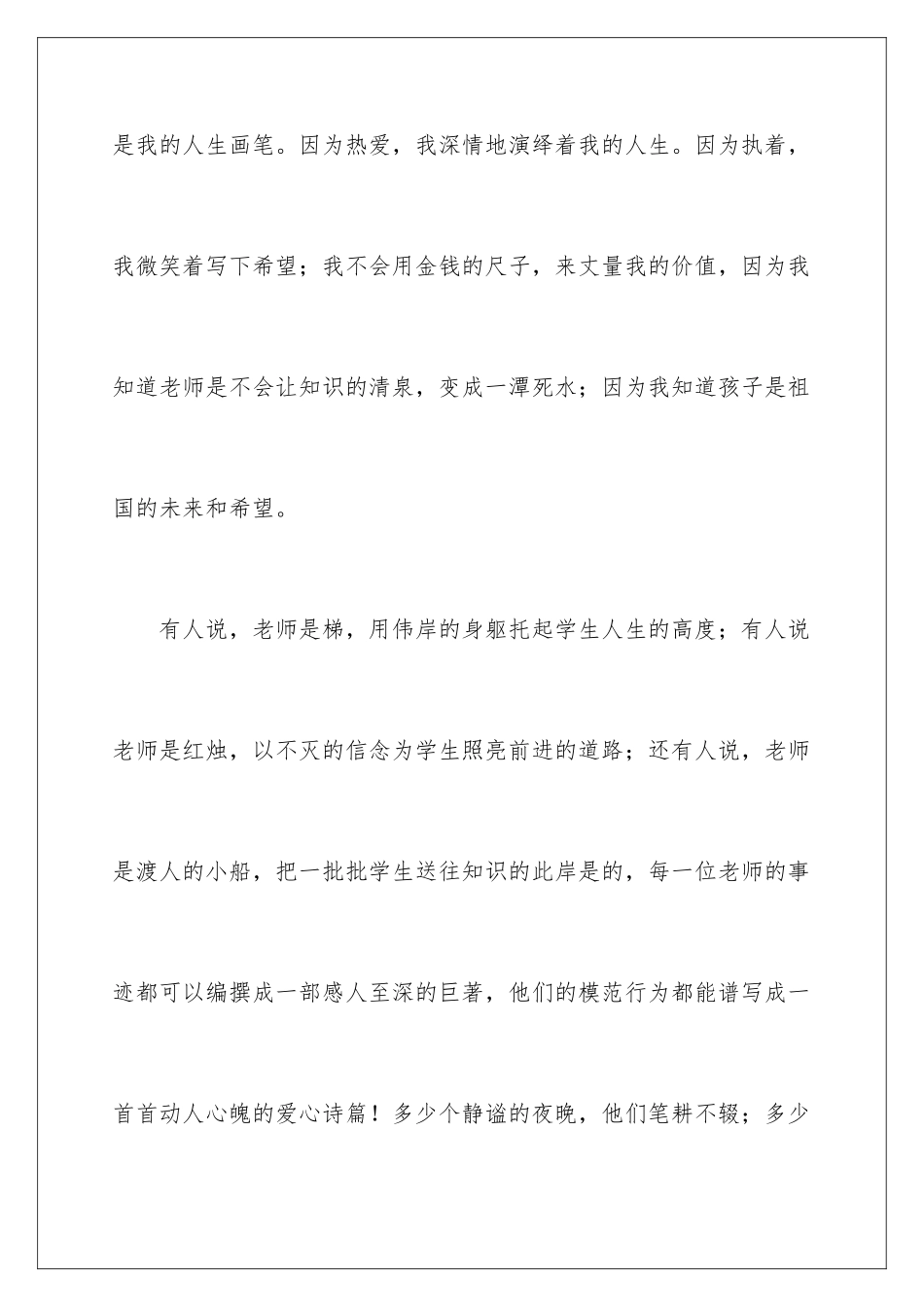 是我的人生画笔。因为热爱，我深情地演绎着我的人生。因为执着，我微笑着写下希望；我不会用金钱的尺子，来丈量我的价值，因为我知道老师是不会让知识的清泉，变成一潭死水；因为我知道孩子是祖国的未来和希望。

有人说，老师是梯，用伟岸的身躯托起学生人生的高度；有人说老师是红烛，以不灭的信念为学生照亮前进的道路；还有人说，老师是渡人的小船，把一批批学生送往知识的此岸是的，每一位老师的事迹都可以编撰成一部感人至深的巨著，他们的模范行为都能谱写成一首首动人心魄的爱心诗篇！多少个静谧的夜晚，他们笔耕不辍；多少